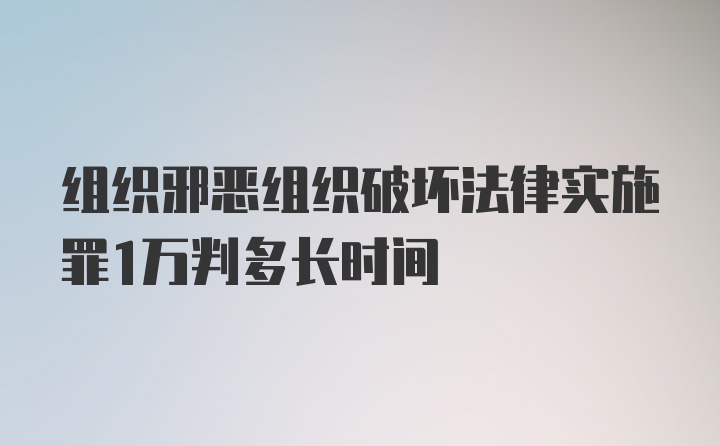 组织邪恶组织破坏法律实施罪1万判多长时间